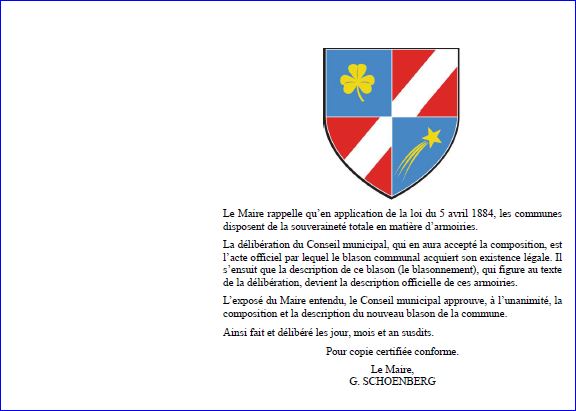 Le Maire rappelle qu'en application de la loi du 5 avril 1884, les communes disposent de la souveraineté totale en matière d'armoiries.

La délibération du Conseil municipal, qui en aura accepté la composition, est l'acte officiel par lequel le blason communal acquiert son existence légale. Il s'ensuit que la description de ce blason (le blasonnement), qui figure au texte de la délibération, devient la description officielle de ces armoiries.

L'exposé du Maire entendu, le Conseil municipal approuve, à l'unanimité, la composition et la description du nouveau blason de la commune.

Ainsi fait et délibéré les jour, mois et an susdits.

Pour copie certifiée conforme.

Le Maire,
G. SCHOENBERG